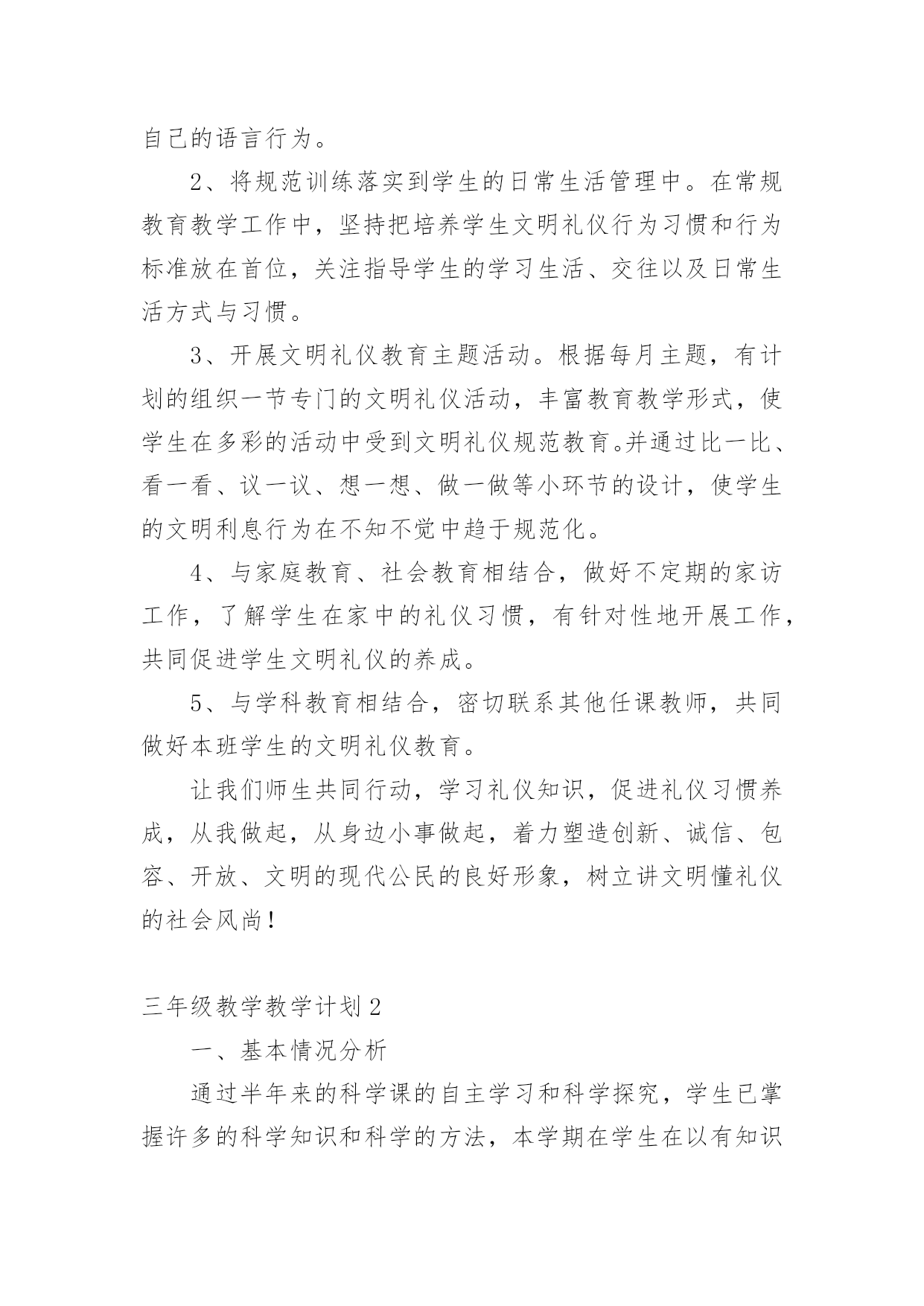 自己的语言行为。

2、将规范训练落实到学生的日常生活管理中。在常规教育教学工作中，坚持把培养学生文明礼仪行为习惯和行为标准放在首位，关注指导学生的学习生活、交往以及日常生活方式与习惯。

3、开展文明礼仪教育主题活动。根据每月主题，有计划的组织一节专门的文明礼仪活动，丰富教育教学形式，使学生在多彩的活动中受到文明礼仪规范教育。并通过比一比、看一看、议一议、想一想、做一做等小环节的设计，使学生的文明利息行为在不知不觉中趋于规范化。

4、与家庭教育、社会教育相结合，做好不定期的家访工作，了解学生在家中的礼仪习惯，有针对性地开展工作，共同促进学生文明礼仪的养成。

5、与学科教育相结合，密切联系其他任课教师，共同做好本班学生的文明礼仪教育。

让我们师生共同行动，学习礼仪知识，促进礼仪习惯养成，从我做起，从身边小事做起，着力塑造创新、诚信、包容、开放、文明的现代公民的良好形象，树立讲文明懂礼仪的社会风尚！

三年级教学教学计划 2

一、基本情况分析

通过半年来的科学课的自主学习和科学探究，学生已掌握许多的科学知识和科学的方法，本学期在学生在以有知识